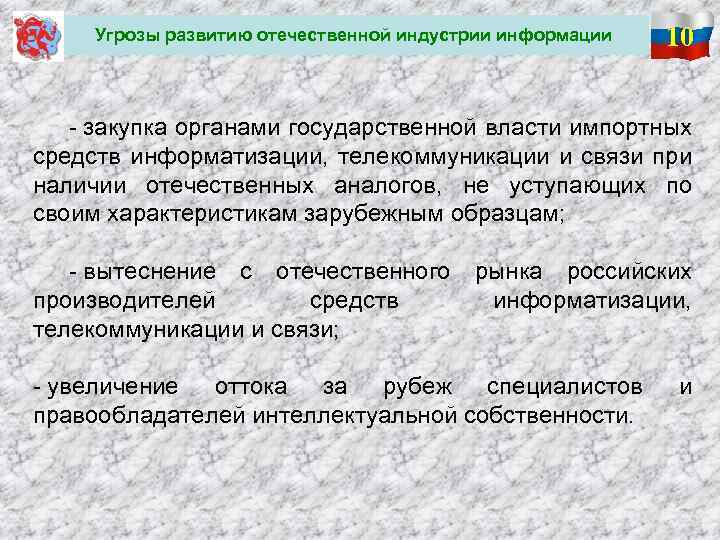 Угрозы развитию отечественной индустрии информации

10

- закупка органами государственной власти импортных средств информатизации, телекоммуникации и связи при наличии отечественных аналогов, не уступающих по своим характеристикам зарубежным образцам;

- вытеснение с отечественного рынка российских производителей средств информатизации, телекоммуникации и связи;

- увеличение оттока за рубеж специалистов и правообладателей интеллектуальной собственности.